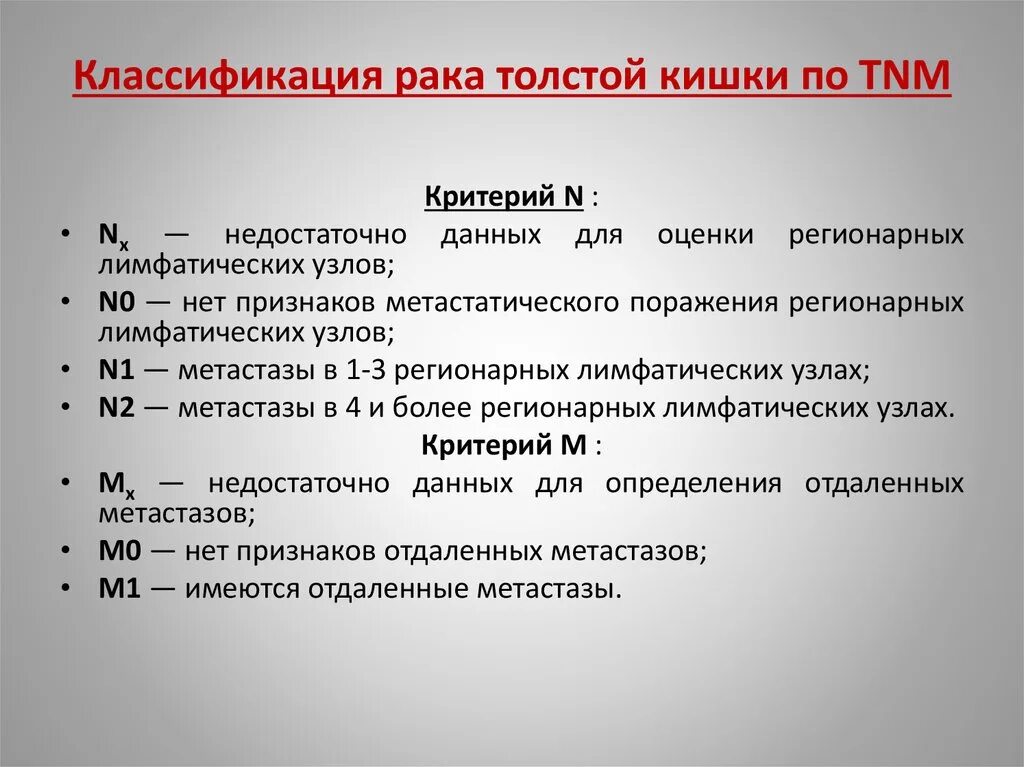 Классификация рака толстой кишки по TNM

Критерий N :

• $N_x$ — недостаточно данных для оценки регионарных лимфатических узлов;
• N0 — нет признаков метастатического поражения регионарных лимфатических узлов;
• N1 — метастазы в 1-3 регионарных лимфатических узлах;
• N2 — метастазы в 4 и более регионарных лимфатических узлах.

Критерий M :

• $M_x$ — недостаточно данных для определения отдаленных метастазов;
• M0 — нет признаков отдаленных метастазов;
• M1 — имеются отдаленные метастазы.